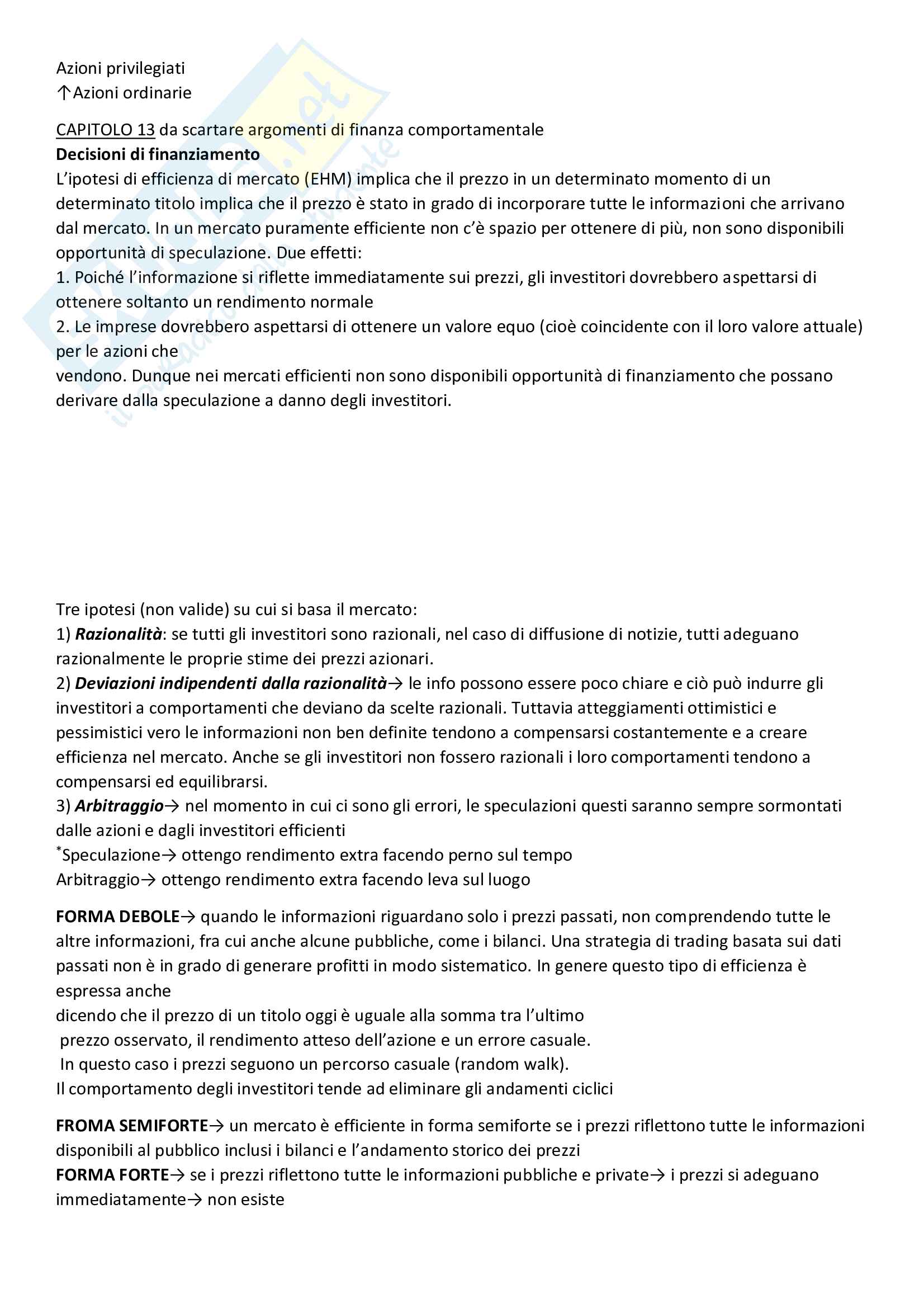 Azioni privilegiati
↑Azioni ordinarie

CAPITOLO 13 da scartare argomenti di finanza comportamentale
**Decisioni di finanziamento**
L'ipotesi di efficienza di mercato (EHM) implica che il prezzo in un determinato momento di un determinato titolo implica che il prezzo è stato in grado di incorporare tutte le informazioni che arrivano dal mercato. In un mercato puramente efficiente non c'è spazio per ottenere di più, non sono disponibili opportunità di speculazione. Due effetti:
1. Poiché l'informazione si riflette immediatamente sui prezzi, gli investitori dovrebbero aspettarsi di ottenere soltanto un rendimento normale
2. Le imprese dovrebbero aspettarsi di ottenere un valore equo (cioè coincidente con il loro valore attuale) per le azioni che
vendono. Dunque nei mercati efficienti non sono disponibili opportunità di finanziamento che possano derivare dalla speculazione a danno degli investitori.

Tre ipotesi (non valide) su cui si basa il mercato:
1) ***Razionalità***: se tutti gli investitori sono razionali, nel caso di diffusione di notizie, tutti adeguano razionalmente le proprie stime dei prezzi azionari.
2) ***Deviazioni indipendenti dalla razionalità***→ le info possono essere poco chiare e ciò può indurre gli investitori a comportamenti che deviano da scelte razionali. Tuttavia atteggiamenti ottimistici e pessimistici vero le informazioni non ben definite tendono a compensarsi costantemente e a creare efficienza nel mercato. Anche se gli investitori non fossero razionali i loro comportamenti tendono a compensarsi ed equilibrarsi.
3) ***Arbitraggio***→ nel momento in cui ci sono gli errori, le speculazioni questi saranno sempre sormontati dalle azioni e dagli investitori efficienti
*Speculazione→ ottengo rendimento extra facendo perno sul tempo
Arbitraggio→ ottengo rendimento extra facendo leva sul luogo

**FORMA DEBOLE**→ quando le informazioni riguardano solo i prezzi passati, non comprendendo tutte le altre informazioni, fra cui anche alcune pubbliche, come i bilanci. Una strategia di trading basata sui dati passati non è in grado di generare profitti in modo sistematico. In genere questo tipo di efficienza è espressa anche
dicendo che il prezzo di un titolo oggi è uguale alla somma tra l'ultimo prezzo osservato, il rendimento atteso dell'azione e un errore casuale.
In questo caso i prezzi seguono un percorso casuale (random walk).
Il comportamento degli investitori tende ad eliminare gli andamenti ciclici

**FROMA SEMIFORTE**→ un mercato è efficiente in forma semiforte se i prezzi riflettono tutte le informazioni disponibili al pubblico inclusi i bilanci e l'andamento storico dei prezzi
**FORMA FORTE**→ se i prezzi riflettono tutte le informazioni pubbliche e private→ i prezzi si adeguano immediatamente→ non esiste